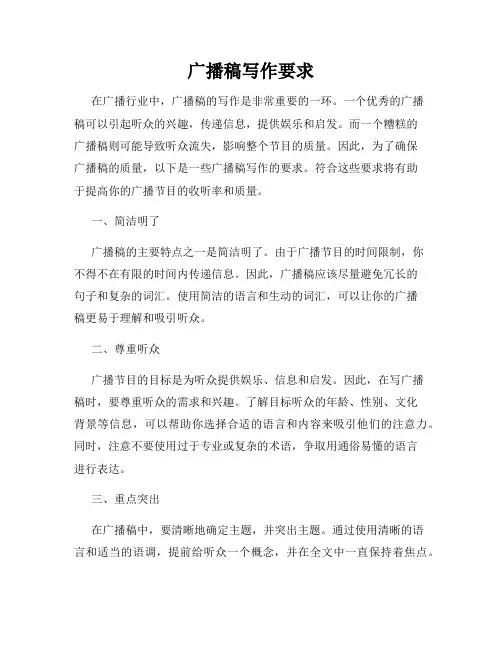 广播稿写作要求

在广播行业中，广播稿的写作是非常重要的一环。一个优秀的广播稿可以引起听众的兴趣，传递信息，提供娱乐和启发。而一个糟糕的广播稿则可能导致听众流失，影响整个节目的质量。因此，为了确保广播稿的质量，以下是一些广播稿写作的要求。符合这些要求将有助于提高你的广播节目的收听率和质量。

一、简洁明了

广播稿的主要特点之一是简洁明了。由于广播节目的时间限制，你不得不在有限的时间内传递信息。因此，广播稿应该尽量避免冗长的句子和复杂的词汇。使用简洁的语言和生动的词汇，可以让你的广播稿更易于理解和吸引听众。

二、尊重听众

广播节目的目标是为听众提供娱乐、信息和启发。因此，在写广播稿时，要尊重听众的需求和兴趣。了解目标听众的年龄、性别、文化背景等信息，可以帮助你选择合适的语言和内容来吸引他们的注意力。同时，注意不要使用过于专业或复杂的术语，争取用通俗易懂的语言进行表达。

三、重点突出

在广播稿中，要清晰地确定主题，并突出主题。通过使用清晰的语言和适当的语调，提前给听众一个概念，并在全文中一直保持着焦点。